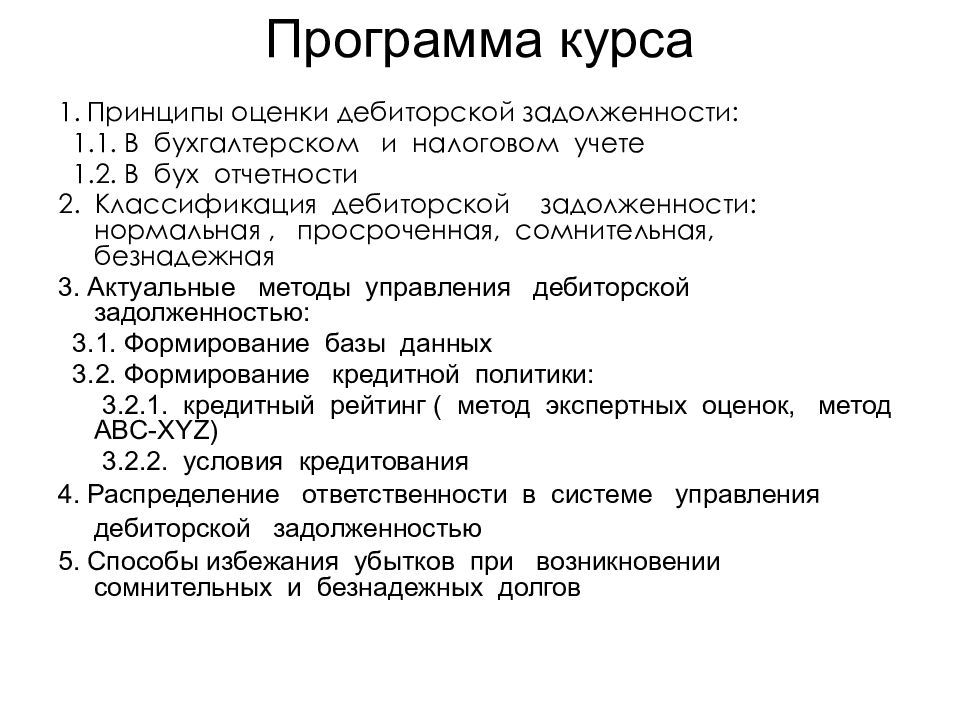 Программа курса

1. Принципы оценки дебиторской задолженности:
1.1. В бухгалтерском и налоговом учете
1.2. В бух отчетности
2. Классификация дебиторской задолженности: нормальная , просроченная, сомнительная, безнадежная
3. Актуальные методы управления дебиторской задолженностью:
3.1. Формирование базы данных
3.2. Формирование кредитной политики:
3.2.1. кредитный рейтинг ( метод экспертных оценок, метод ABC-XYZ)
3.2.2. условия кредитования
4. Распределение ответственности в системе управления дебиторской задолженностью
5. Способы избежания убытков при возникновении сомнительных и безнадежных долгов